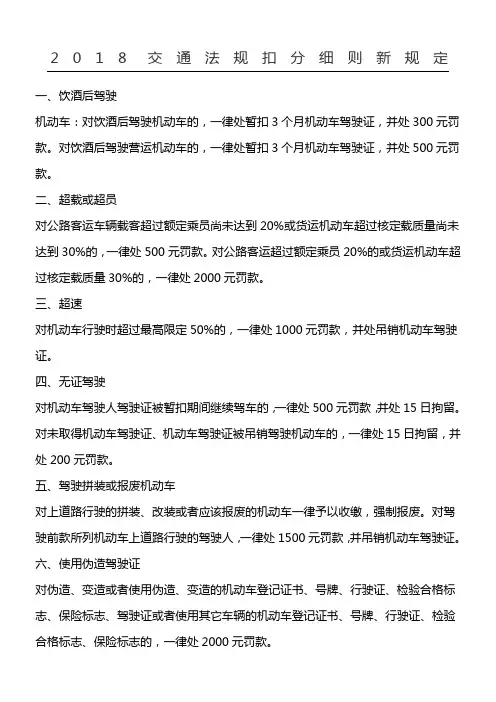 2018 交通法规扣分细则新规定

一、饮酒后驾驶

机动车：对饮酒后驾驶机动车的，一律处暂扣 3 个月机动车驾驶证，并处 300 元罚款。对饮酒后驾驶营运机动车的，一律处暂扣 3 个月机动车驾驶证，并处 500 元罚款。

二、超载或超员

对公路客运车辆载客超过额定乘员尚未达到 20%或货运机动车超过核定载质量尚未达到 30%的，一律处 500 元罚款。对公路客运超过额定乘员 20%的或货运机动车超过核定载质量 30%的，一律处 2000 元罚款。

三、超速

对机动车行驶时超过最高限定 50%的，一律处 1000 元罚款，并处吊销机动车驾驶证。

四、无证驾驶

对机动车驾驶人驾驶证被暂扣期间继续驾车的，一律处 500 元罚款，并处 15 日拘留。对未取得机动车驾驶证、机动车驾驶证被吊销驾驶机动车的，一律处 15 日拘留，并处 200 元罚款。

五、驾驶拼装或报废机动车

对上道路行驶的拼装、改装或者应该报废的机动车一律予以收缴，强制报废。对驾驶前款所列机动车上道路行驶的驾驶人，一律处 1500 元罚款，并吊销机动车驾驶证。

六、使用伪造驾驶证

对伪造、变造或者使用伪造、变造的机动车登记证书、号牌、行驶证、检验合格标志、保险标志、驾驶证或者使用其它车辆的机动车登记证书、号牌、行驶证、检验合格标志、保险标志的，一律处 2000 元罚款。